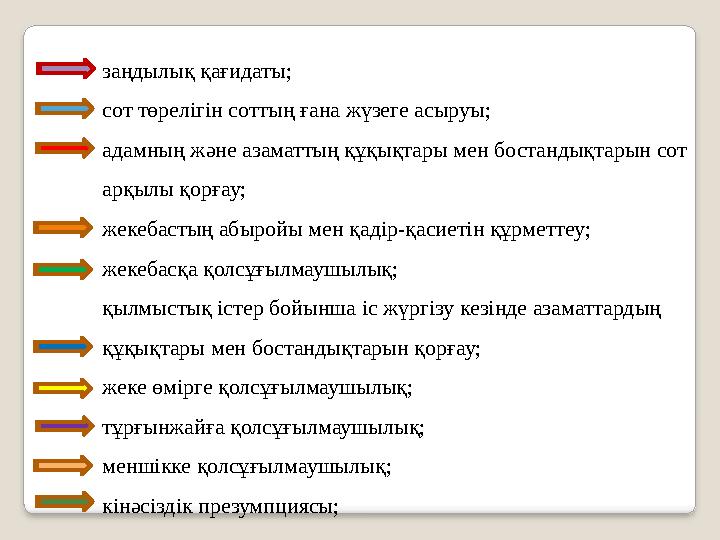 заңдылық қағидаты;

сот төрелігін соттың ғана жүзеге асыруы;

адамның және азаматтың құқықтары мен бостандықтарын сот арқылы қорғау;

жекебастың абыройы мен қадір-қасиетін құрметтеу;

жекебасқа қолсұғылмаушылық;

қылмыстық істер бойынша іс жүргізу кезінде азаматтардың құқықтары мен бостандықтарын қорғау;

жеке өмірге қолсұғылмаушылық;

тұрғынжайға қолсұғылмаушылық;

меншікке қолсұғылмаушылық;

кінәсіздік презумпциясы;